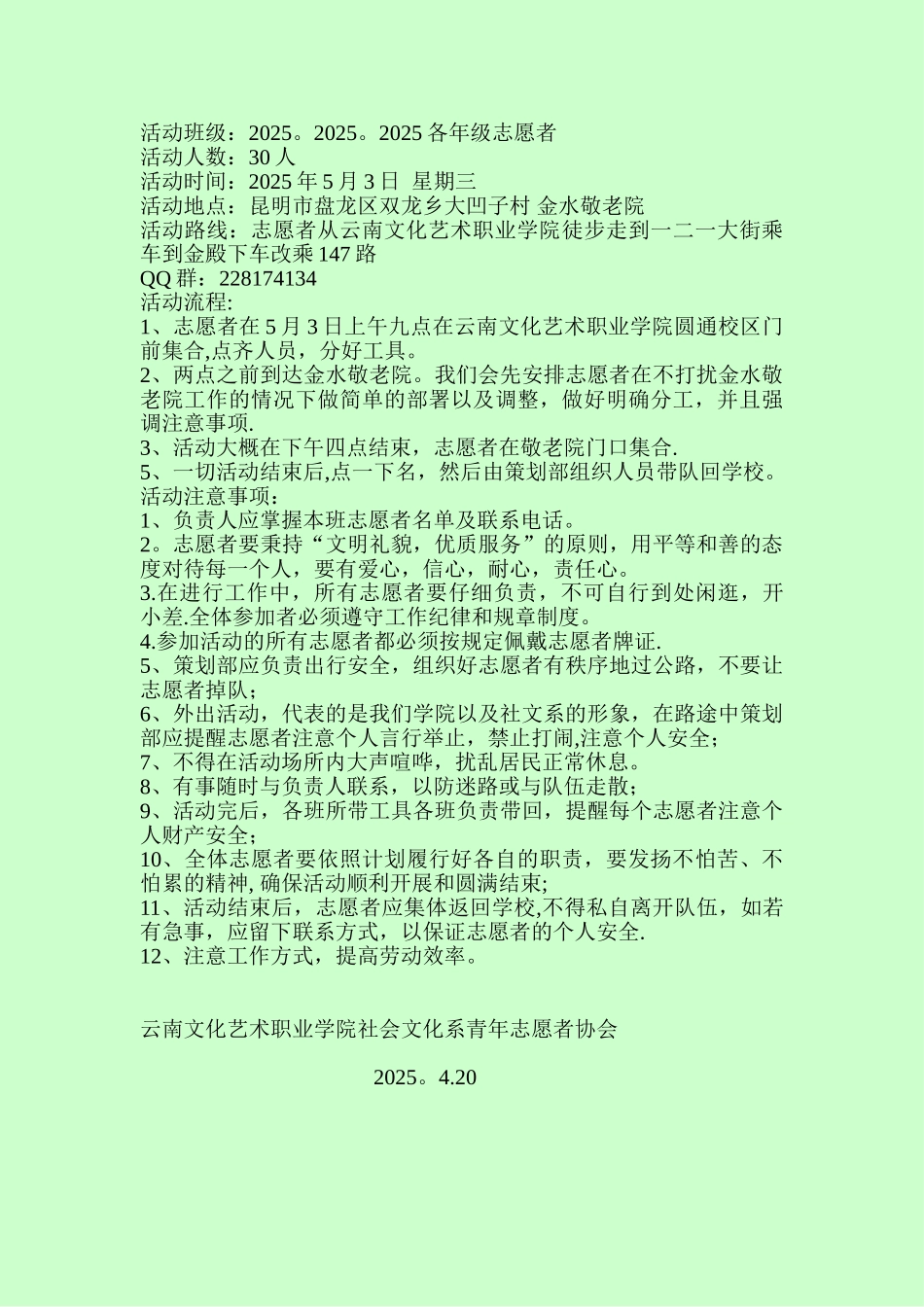 活动班级：2025。2025。2025 各年级志愿者
活动人数：30 人
活动时间：2025 年 5 月 3 日 星期三
活动地点：昆明市盘龙区双龙乡大凹子村 金水敬老院
活动路线：志愿者从云南文化艺术职业学院徒步走到一二一大街乘车到金殿下车改乘 147 路
QQ 群：228174134
活动流程:
1、志愿者在 5 月 3 日上午九点在云南文化艺术职业学院圆通校区门前集合,点齐人员，分好工具。
2、两点之前到达金水敬老院。我们会先安排志愿者在不打扰金水敬老院工作的情况下做简单的部署以及调整，做好明确分工，并且强调注意事项.
3、活动大概在下午四点结束，志愿者在敬老院门口集合.
5、一切活动结束后,点一下名，然后由策划部组织人员带队回学校。
活动注意事项：
1、负责人应掌握本班志愿者名单及联系电话。
2。志愿者要秉持“文明礼貌，优质服务”的原则，用平等和善的态度对待每一个人，要有爱心，信心，耐心，责任心。
3.在进行工作中，所有志愿者要仔细负责，不可自行到处闲逛，开小差.全体参加者必须遵守工作纪律和规章制度。
4.参加活动的所有志愿者都必须按规定佩戴志愿者牌证.
5、策划部应负责出行安全，组织好志愿者有秩序地过公路，不要让志愿者掉队；
6、外出活动，代表的是我们学院以及社文系的形象，在路途中策划部应提醒志愿者注意个人言行举止，禁止打闹,注意个人安全；
7、不得在活动场所内大声喧哗，扰乱居民正常休息。
8、有事随时与负责人联系，以防迷路或与队伍走散；
9、活动完后，各班所带工具各班负责带回，提醒每个志愿者注意个人财产安全；
10、全体志愿者要依照计划履行好各自的职责，要发扬不怕苦、不怕累的精神, 确保活动顺利开展和圆满结束;
11、活动结束后，志愿者应集体返回学校,不得私自离开队伍，如若有急事，应留下联系方式，以保证志愿者的个人安全.
12、注意工作方式，提高劳动效率。

云南文化艺术职业学院社会文化系青年志愿者协会

2025。4.20